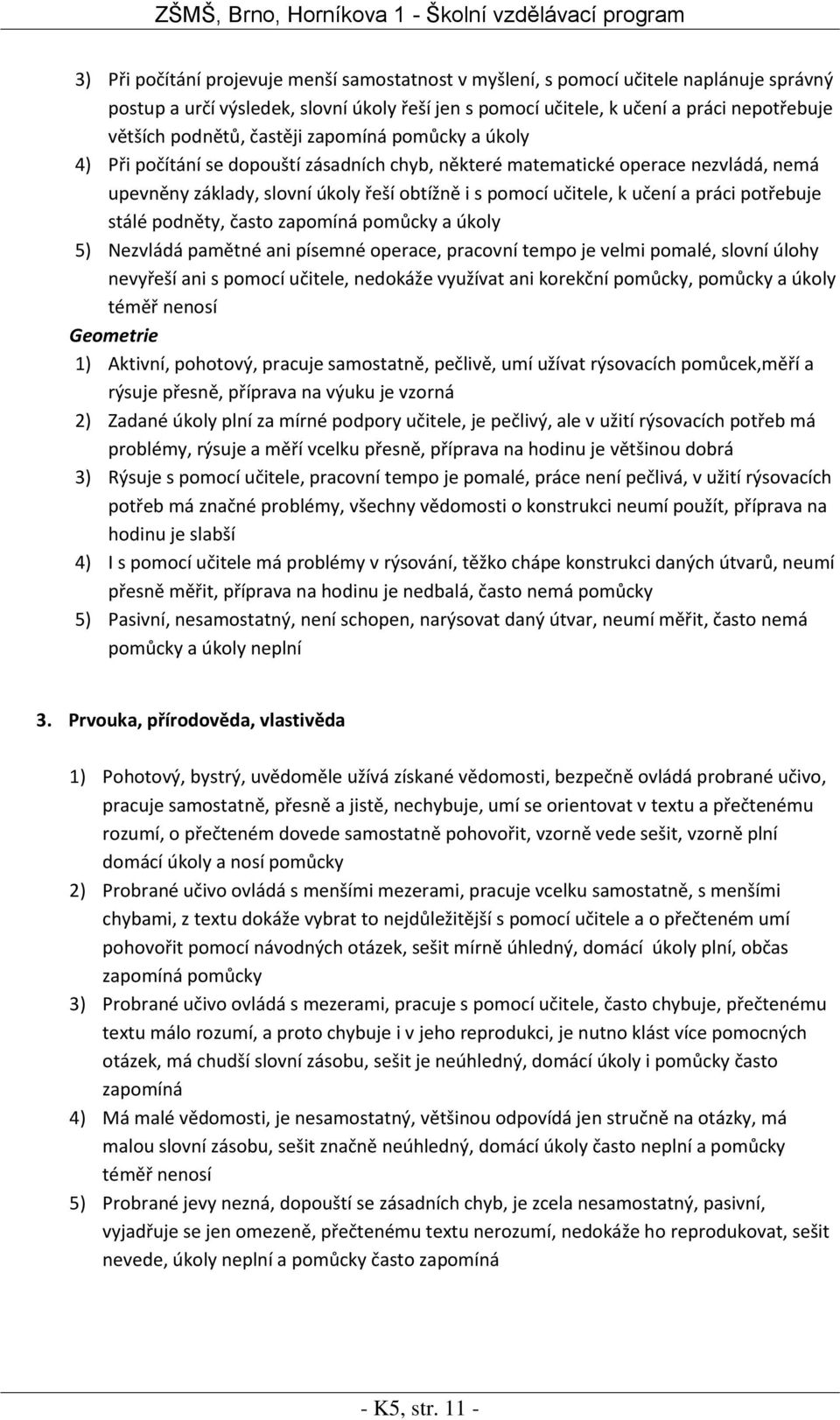 ZŠMŠ, Brno, Horníkova 1 - Školní vzdělávací program

3) Při počítání projevuje menší samostatnost v myšlení, s pomocí učitele naplánuje správný postup a určí výsledek, slovní úkoly řeší jen s pomocí učitele, k učení a práci nepotřebuje větších podnětů, častěji zapomíná pomůcky a úkoly
4) Při počítání se dopouští zásadních chyb, některé matematické operace nezvládá, nemá upevněny základy, slovní úkoly řeší obtížně i s pomocí učitele, k učení a práci potřebuje stálé podněty, často zapomíná pomůcky a úkoly
5) Nezvládá pamětné ani písemné operace, pracovní tempo je velmi pomalé, slovní úlohy nevyřeší ani s pomocí učitele, nedokáže využívat ani korekční pomůcky, pomůcky a úkoly téměř nenosí

Geometrie
1) Aktivní, pohotový, pracuje samostatně, pečlivě, umí užívat rýsovacích pomůcek,měří a rýsuje přesně, příprava na výuku je vzorná
2) Zadané úkoly plní za mírné podpory učitele, je pečlivý, ale v užití rýsovacích potřeb má problémy, rýsuje a měří vcelku přesně, příprava na hodinu je většinou dobrá
3) Rýsuje s pomocí učitele, pracovní tempo je pomalé, práce není pečlivá, v užití rýsovacích potřeb má značné problémy, všechny vědomosti o konstrukci neumí použít, příprava na hodinu je slabší
4) I s pomocí učitele má problémy v rýsování, těžko chápe konstrukci daných útvarů, neumí přesně měřit, příprava na hodinu je nedbalá, často nemá pomůcky
5) Pasivní, nesamostatný, není schopen, narýsovat daný útvar, neumí měřit, často nemá pomůcky a úkoly neplní

3. Prvouka, přírodověda, vlastivěda

1) Pohotový, bystrý, uvědoměle užívá získané vědomosti, bezpečně ovládá probrané učivo, pracuje samostatně, přesně a jistě, nechybuje, umí se orientovat v textu a přečtenému rozumí, o přečteném dovede samostatně pohovořit, vzorně vede sešit, vzorně plní domácí úkoly a nosí pomůcky
2) Probrané učivo ovládá s menšími mezerami, pracuje vcelku samostatně, s menšími chybami, z textu dokáže vybrat to nejdůležitější s pomocí učitele a o přečteném umí pohovořit pomocí návodných otázek, sešit mírně úhledný, domácí úkoly plní, občas zapomíná pomůcky
3) Probrané učivo ovládá s mezerami, pracuje s pomocí učitele, často chybuje, přečtenému textu málo rozumí, a proto chybuje i v jeho reprodukci, je nutno klást více pomocných otázek, má chudší slovní zásobu, sešit je neúhledný, domácí úkoly i pomůcky často zapomíná
4) Má malé vědomosti, je nesamostatný, většinou odpovídá jen stručně na otázky, má malou slovní zásobu, sešit značně neúhledný, domácí úkoly často neplní a pomůcky téměř nenosí
5) Probrané jevy nezná, dopouští se zásadních chyb, je zcela nesamostatný, pasivní, vyjadřuje se jen omezeně, přečtenému textu nerozumí, nedokáže ho reprodukovat, sešit nevede, úkoly neplní a pomůcky často zapomíná

- K5, str. 11 -